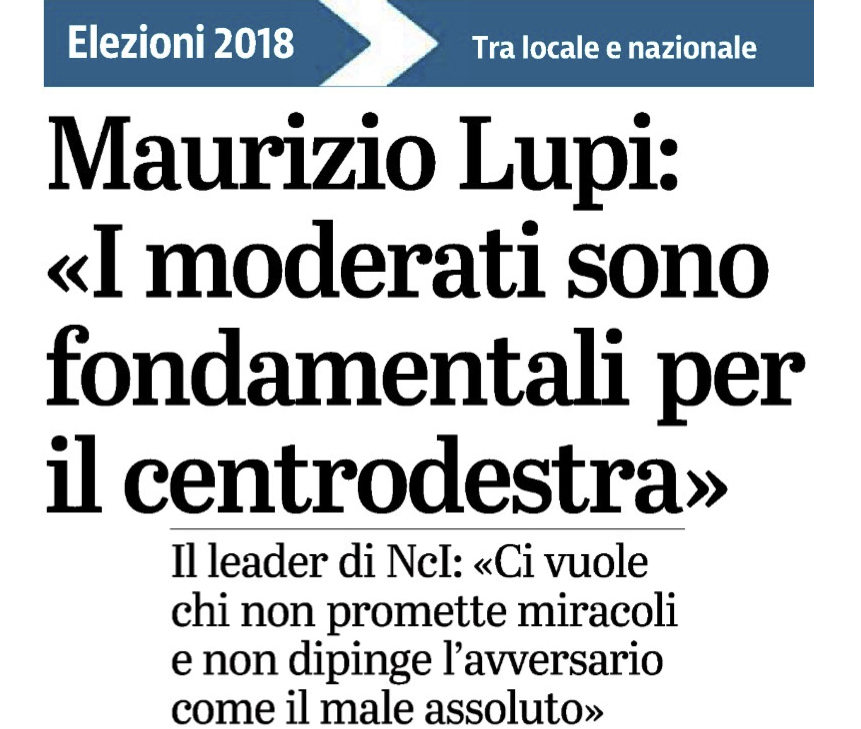 Elezioni 2018

Tra locale e nazionale

Maurizio Lupi: «I moderati sono fondamentali per il centrodestra»

Il leader di NcI: «Ci vuole chi non promette miracoli e non dipinge l'avversario come il male assoluto»